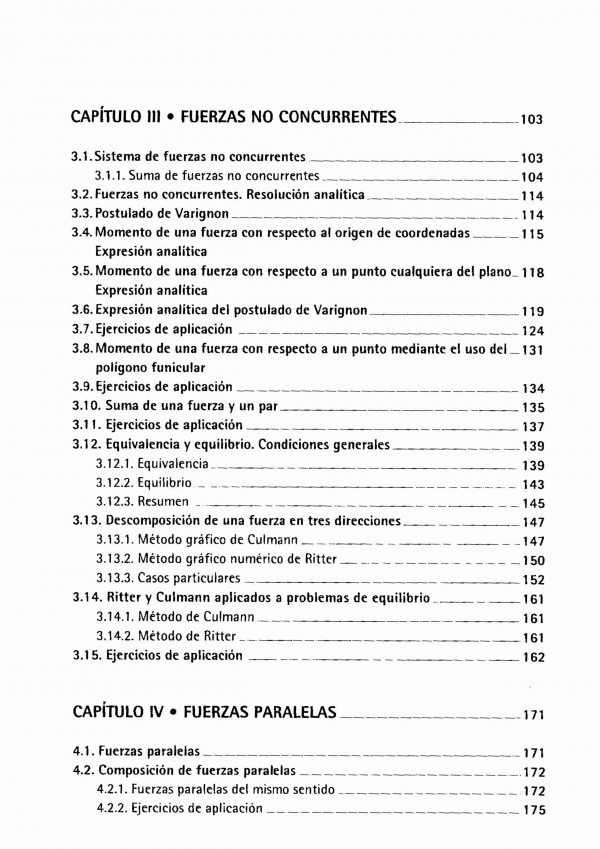 CAPÍTULO III • FUERZAS NO CONCURRENTES 103

3.1. Sistema de fuerzas no concurrentes 103
3.1.1. Suma de fuerzas no concurrentes 104
3.2. Fuerzas no concurrentes. Resolución analítica 114
3.3. Postulado de Varignon 114
3.4. Momento de una fuerza con respecto al origen de coordenadas 115
Expresión analítica
3.5. Momento de una fuerza con respecto a un punto cualquiera del plano 118
Expresión analítica
3.6. Expresión analítica del postulado de Varignon 119
3.7. Ejercicios de aplicación 124
3.8. Momento de una fuerza con respecto a un punto mediante el uso del 131
polígono funicular
3.9. Ejercicios de aplicación 134
3.10. Suma de una fuerza y un par 135
3.11. Ejercicios de aplicación 137
3.12. Equivalencia y equilibrio. Condiciones generales 139
3.12.1. Equivalencia 139
3.12.2. Equilibrio 143
3.12.3. Resumen 145
3.13. Descomposición de una fuerza en tres direcciones 147
3.13.1. Método gráfico de Culmann 147
3.13.2. Método gráfico numérico de Ritter 150
3.13.3. Casos particulares 152
3.14. Ritter y Culmann aplicados a problemas de equilibrio 161
3.14.1. Método de Culmann 161
3.14.2. Método de Ritter 161
3.15. Ejercicios de aplicación 162

CAPÍTULO IV • FUERZAS PARALELAS 171

4.1. Fuerzas paralelas 171
4.2. Composición de fuerzas paralelas 172
4.2.1. Fuerzas paralelas del mismo sentido 172
4.2.2. Ejercicios de aplicación 175